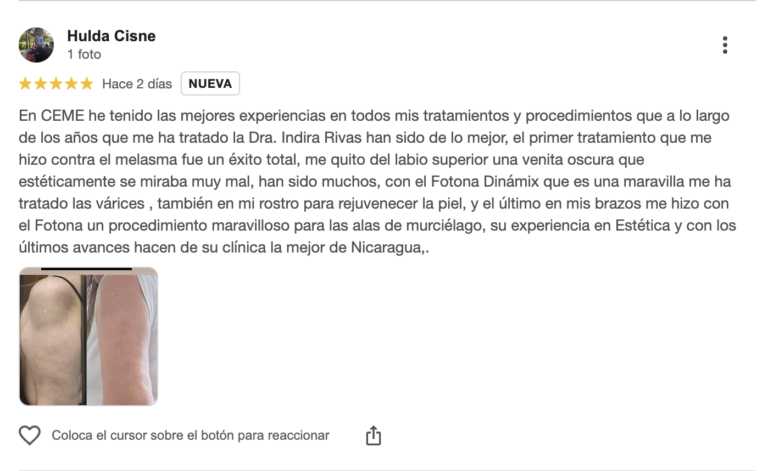 Hulda Cisne
1 foto

Hace 2 días NUEVA

En CEME he tenido las mejores experiencias en todos mis tratamientos y procedimientos que a lo largo de los años que me ha tratado la Dra. Indira Rivas han sido de lo mejor, el primer tratamiento que me hizo contra el melasma fue un éxito total, me quito del labio superior una venita oscura que estéticamente se miraba muy mal, han sido muchos, con el Fotona Dinámix que es una maravilla me ha tratado las várices , también en mi rostro para rejuvenecer la piel, y el último en mis brazos me hizo con el Fotona un procedimiento maravilloso para las alas de murciélago, su experiencia en Estética y con los últimos avances hacen de su clínica la mejor de Nicaragua,.

Coloca el cursor sobre el botón para reaccionar